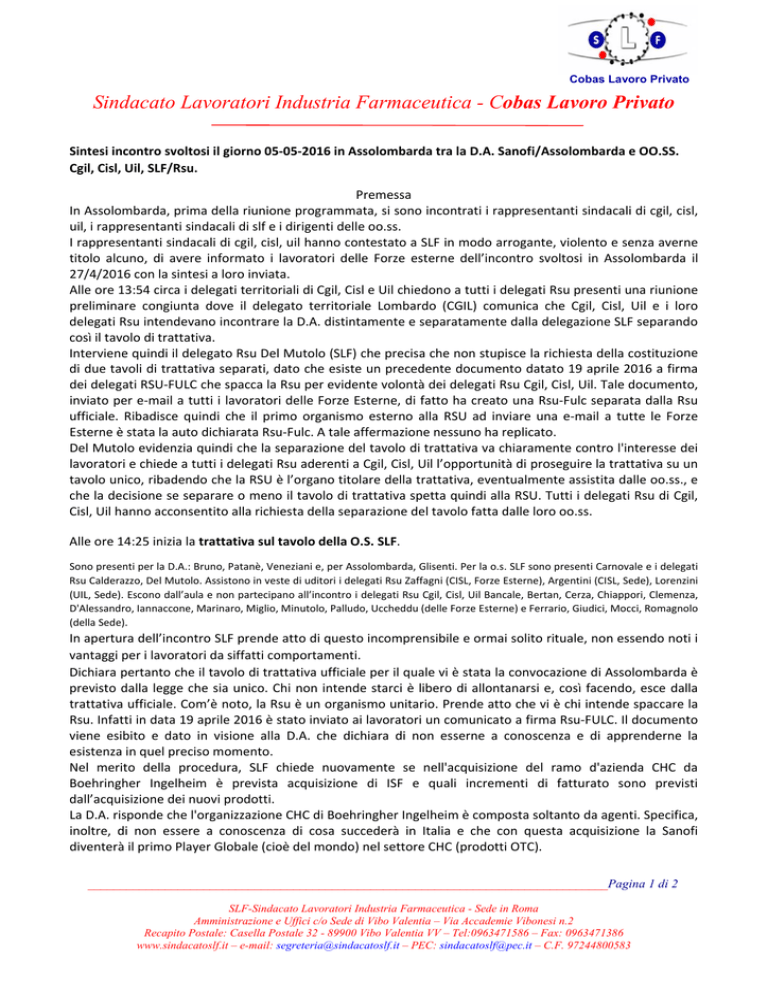 S L F

Cobas Lavoro Privato

Sindacato Lavoratori Industria Farmaceutica - Cobas Lavoro Privato

Sintesi incontro svoltosi il giorno 05-05-2016 in Assolombarda tra la D.A. Sanofi/Assolombarda e OO.SS. Cgil, Cisl, Uil, SLF/Rsu.

Premessa

In Assolombarda, prima della riunione programmata, si sono incontrati i rappresentanti sindacali di cgil, cisl, uil, i rappresentanti sindacali di slf e i dirigenti delle oo.ss.

I rappresentanti sindacali di cgil, cisl, uil hanno contestato a SLF in modo arrogante, violento e senza averne titolo alcuno, di avere informato i lavoratori delle Forze esterne dell'incontro svoltosi in Assolombarda il 27/4/2016 con la sintesi a loro inviata.

Alle ore 13:54 circa i delegati territoriali di Cgil, Cisl e Uil chiedono a tutti i delegati Rsu presenti una riunione preliminare congiunta dove il delegato territoriale Lombardo (CGIL) comunica che Cgil, Cisl, Uil e i loro delegati Rsu intendevano incontrare la D.A. distintamente e separatamente dalla delegazione SLF separando così il tavolo di trattativa.

Interviene quindi il delegato Rsu Del Mutolo (SLF) che precisa che non stupisce la richiesta della costituzione di due tavoli di trattativa separati, dato che esiste un precedente documento datato 19 aprile 2016 a firma dei delegati RSU-FULC che spacca la Rsu per evidente volontà dei delegati Rsu Cgil, Cisl, Uil. Tale documento, inviato per e-mail a tutti i lavoratori delle Forze Esterne, di fatto ha creato una Rsu-Fulc separata dalla Rsu ufficiale. Ribadisce quindi che il primo organismo esterno alla RSU ad inviare una e-mail a tutte le Forze Esterne è stata la auto dichiarata Rsu-Fulc. A tale affermazione nessuno ha replicato.

Del Mutolo evidenzia quindi che la separazione del tavolo di trattativa va chiaramente contro l'interesse dei lavoratori e chiede a tutti i delegati Rsu aderenti a Cgil, Cisl, Uil l'opportunità di proseguire la trattativa su un tavolo unico, ribadendo che la RSU è l'organo titolare della trattativa, eventualmente assistita dalle oo.ss., e che la decisione se separare o meno il tavolo di trattativa spetta quindi alla RSU. Tutti i delegati Rsu di Cgil, Cisl, Uil hanno acconsentito alla richiesta della separazione del tavolo fatta dalle loro oo.ss.

Alle ore 14:25 inizia la trattativa sul tavolo della O.S. SLF.

Sono presenti per la D.A.: Bruno, Patanè, Veneziani e, per Assolombarda, Glisenti. Per la o.s. SLF sono presenti Carnovale e i delegati Rsu Calderazzo, Del Mutolo. Assistono in veste di uditori i delegati Rsu Zaffagni (CISL, Forze Esterne), Argentini (CISL, Sede), Lorenzini (UIL, Sede). Escono dall'aula e non partecipano all'incontro i delegati Rsu Cgil, Cisl, Uil Bancale, Bertan, Cerza, Chiappori, Clemenza, D'Alessandro, Iannaccone, Marinaro, Miglio, Minutolo, Palludo, Uccheddu (delle Forze Esterne) e Ferrario, Giudici, Mocci, Romagnolo (della Sede).

In apertura dell'incontro SLF prende atto di questo incomprensibile e ormai solito rituale, non essendo noti i vantaggi per i lavoratori da siffatti comportamenti.

Dichiara pertanto che il tavolo di trattativa ufficiale per il quale vi è stata la convocazione di Assolombarda è previsto dalla legge che sia unico. Chi non intende starci è libero di allontanarsi e, così facendo, esce dalla trattativa ufficiale. Com'è noto, la Rsu è un organismo unitario. Prende atto che vi è chi intende spaccare la Rsu. Infatti in data 19 aprile 2016 è stato inviato ai lavoratori un comunicato a firma Rsu-FULC. Il documento viene esibito e dato in visione alla D.A. che dichiara di non esserne a conoscenza e di apprenderne la esistenza in quel preciso momento.

Nel merito della procedura, SLF chiede nuovamente se nell'acquisizione del ramo d'azienda CHC da Boehringher Ingelheim è prevista acquisizione di ISF e quali incrementi di fatturato sono previsti dall'acquisizione dei nuovi prodotti.

La D.A. risponde che l'organizzazione CHC di Boehringher Ingelheim è composta soltanto da agenti. Specifica, inoltre, di non essere a conoscenza di cosa succederà in Italia e che con questa acquisizione la Sanofi diventerà il primo Player Globale (cioè del mondo) nel settore CHC (prodotti OTC).

Pagina 1 di 2

SLF-Sindacato Lavoratori Industria Farmaceutica - Sede in Roma
Amministrazione e Uffici c/o Sede di Vibo Valentia – Via Accademie Vibonesi n.2
Recapito Postale: Casella Postale 32 - 89900 Vibo Valentia VV – Tel:0963471586 – Fax: 0963471386
www.sindacatoslf.it – e-mail: segreteria@sindacatoslf.it – PEC: sindacatoslf@pec.it – C.F. 97244800583